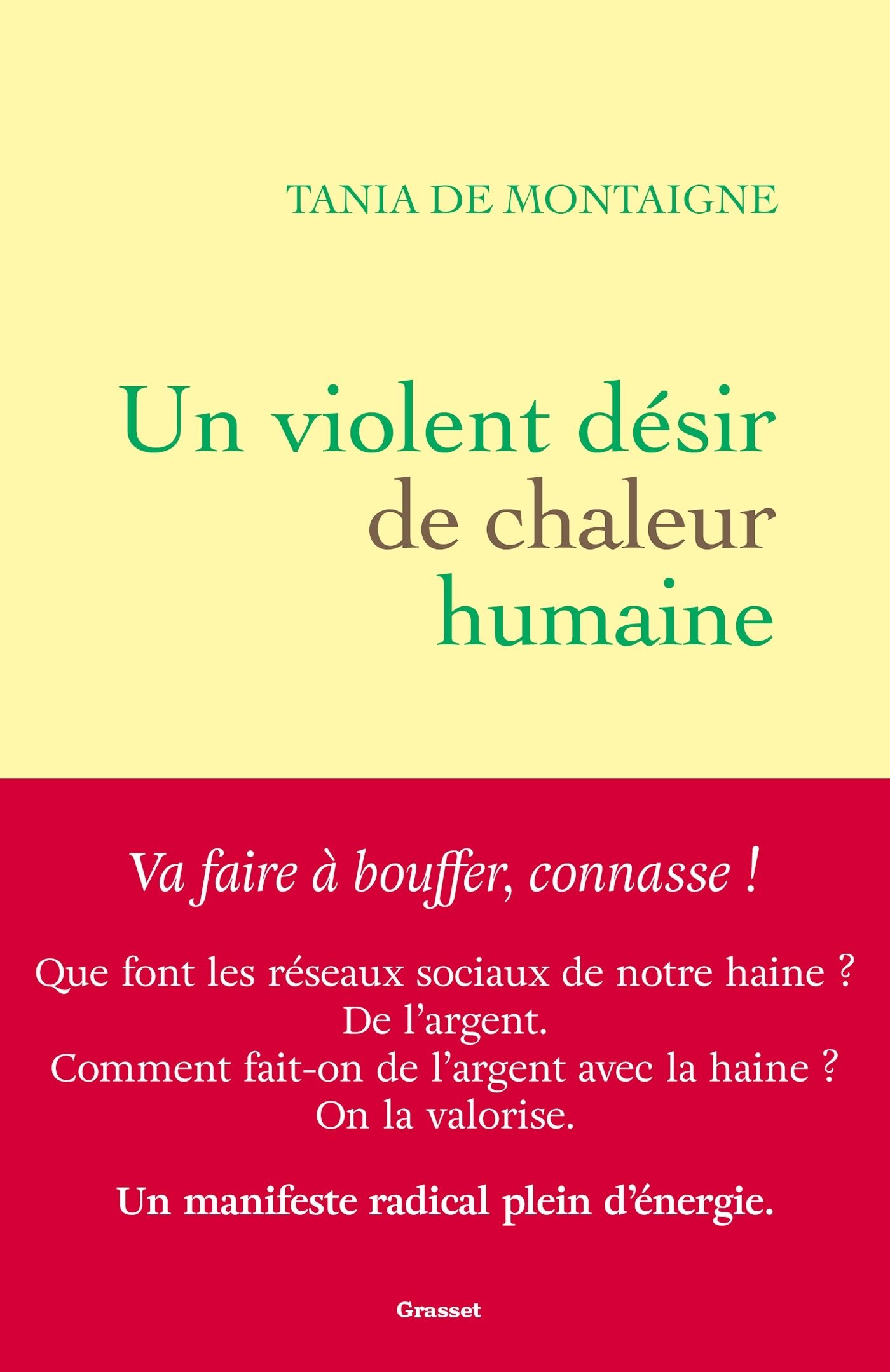 TANIA DE MONTAIGNE

Un violent désir
de chaleur
humaine

Va faire à bouffer, connasse !

Que font les réseaux sociaux de notre haine ?
De l'argent.
Comment fait-on de l'argent avec la haine ?
On la valorise.

Un manifeste radical plein d'énergie.

Grasset